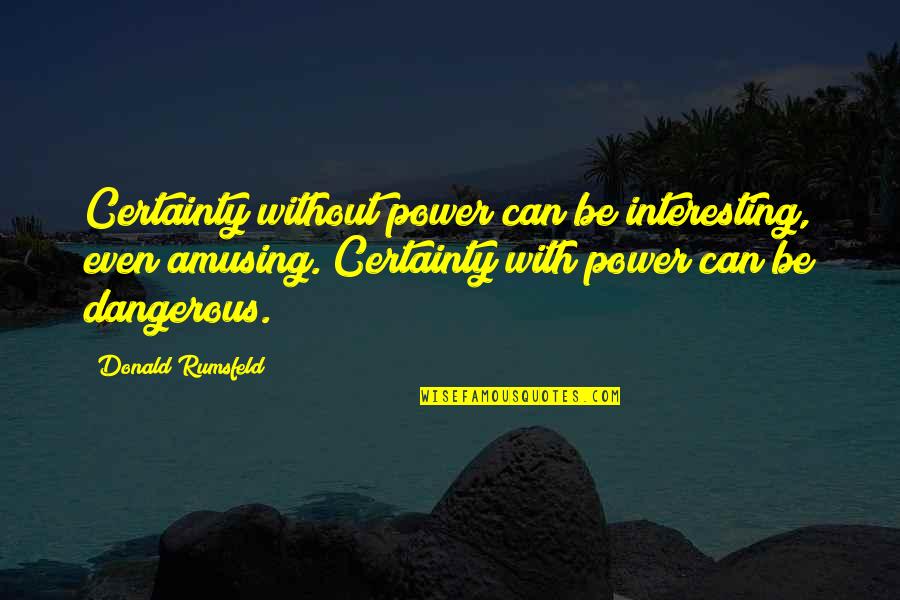 Certainty without power can be interesting, even amusing. Certainty with power can be dangerous.

Donald Rumsfeld

WISEFAMOUSQUOTES.COM